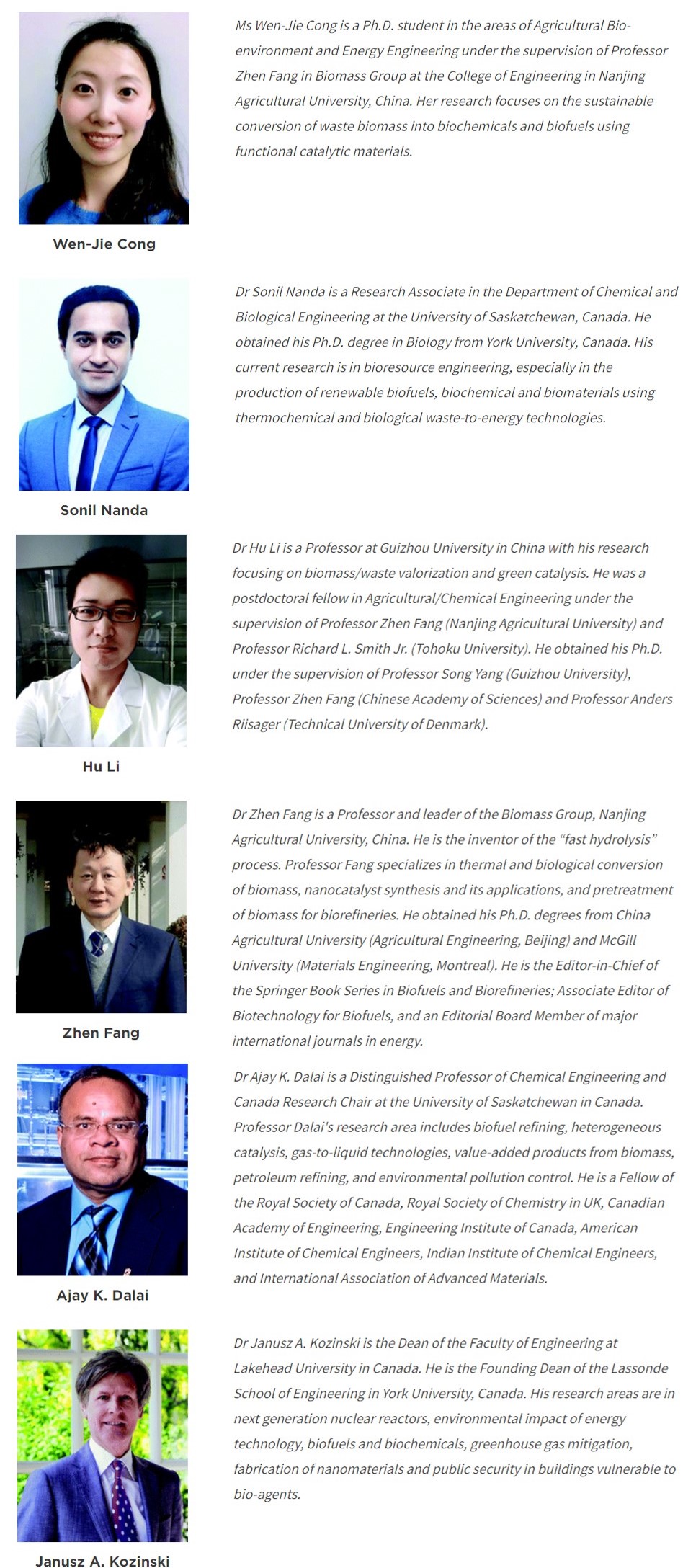 Ms Wen-Jie Cong is a Ph.D. student in the areas of Agricultural Bio-environment and Energy Engineering under the supervision of Professor Zhen Fang in Biomass Group at the College of Engineering in Nanjing Agricultural University, China. Her research focuses on the sustainable conversion of waste biomass into biochemicals and biofuels using functional catalytic materials.

Wen-Jie Cong

Dr Sonil Nanda is a Research Associate in the Department of Chemical and Biological Engineering at the University of Saskatchewan, Canada. He obtained his Ph.D. degree in Biology from York University, Canada. His current research is in bioresource engineering, especially in the production of renewable biofuels, biochemical and biomaterials using thermochemical and biological waste-to-energy technologies.

Sonil Nanda

Dr Hu Li is a Professor at Guizhou University in China with his research focusing on biomass/waste valorization and green catalysis. He was a postdoctoral fellow in Agricultural/Chemical Engineering under the supervision of Professor Zhen Fang (Nanjing Agricultural University) and Professor Richard L. Smith Jr. (Tohoku University). He obtained his Ph.D. under the supervision of Professor Song Yang (Guizhou University), Professor Zhen Fang (Chinese Academy of Sciences) and Professor Anders Riisager (Technical University of Denmark).

Hu Li

Dr Zhen Fang is a Professor and leader of the Biomass Group, Nanjing Agricultural University, China. He is the inventor of the "fast hydrolysis" process. Professor Fang specializes in thermal and biological conversion of biomass, nanocatalyst synthesis and its applications, and pretreatment of biomass for biorefineries. He obtained his Ph.D. degrees from China Agricultural University (Agricultural Engineering, Beijing) and McGill University (Materials Engineering, Montreal). He is the Editor-in-Chief of the Springer Book Series in Biofuels and Biorefineries; Associate Editor of Biotechnology for Biofuels, and an Editorial Board Member of major international journals in energy.

Zhen Fang

Dr Ajay K. Dalai is a Distinguished Professor of Chemical Engineering and Canada Research Chair at the University of Saskatchewan in Canada. Professor Dalai's research area includes biofuel refining, heterogeneous catalysis, gas-to-liquid technologies, value-added products from biomass, petroleum refining, and environmental pollution control. He is a Fellow of the Royal Society of Canada, Royal Society of Chemistry in UK, Canadian Academy of Engineering, Engineering Institute of Canada, American Institute of Chemical Engineers, Indian Institute of Chemical Engineers, and International Association of Advanced Materials.

Ajay K. Dalai

Dr Janusz A. Kozinski is the Dean of the Faculty of Engineering at Lakehead University in Canada. He is the Founding Dean of the Lassonde School of Engineering in York University, Canada. His research areas are in next generation nuclear reactors, environmental impact of energy technology, biofuels and biochemicals, greenhouse gas mitigation, fabrication of nanomaterials and public security in buildings vulnerable to bio-agents.

Janusz A. Kozinski